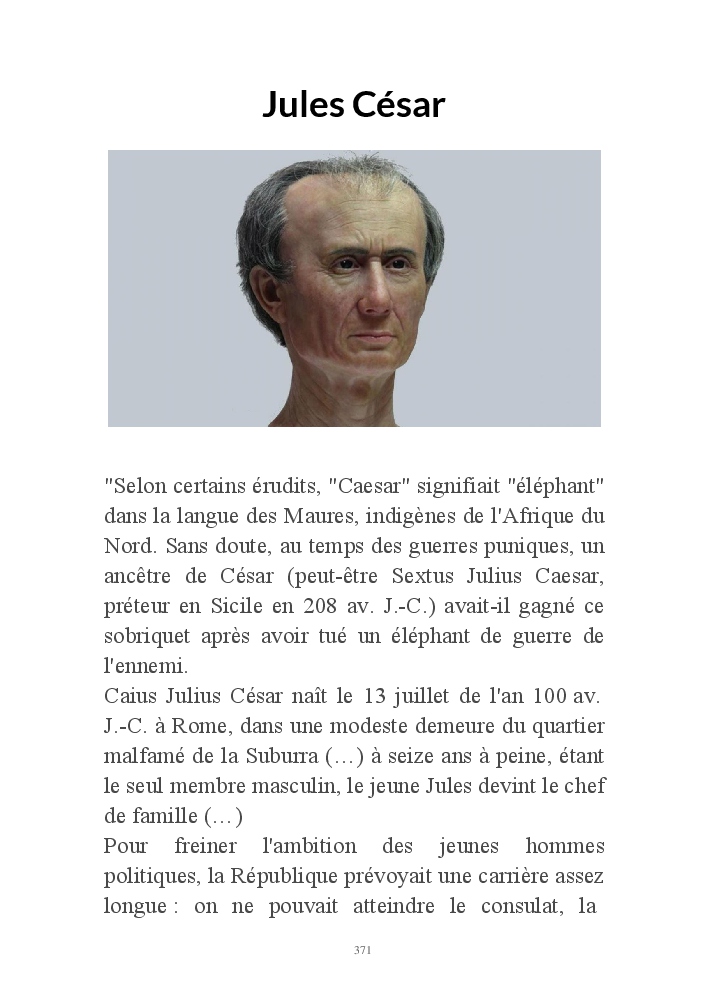 Jules César

"Selon certains érudits, "Caesar" signifiait "éléphant" dans la langue des Maures, indigènes de l'Afrique du Nord. Sans doute, au temps des guerres puniques, un ancêtre de César (peut-être Sextus Julius Caesar, préteur en Sicile en 208 av. J.-C.) avait-il gagné ce sobriquet après avoir tué un éléphant de guerre de l'ennemi.
Caius Julius César naît le 13 juillet de l'an 100 av. J.-C. à Rome, dans une modeste demeure du quartier malfamé de la Suburra (…) à seize ans à peine, étant le seul membre masculin, le jeune Jules devint le chef de famille (…)
Pour freiner l'ambition des jeunes hommes politiques, la République prévoyait une carrière assez longue : on ne pouvait atteindre le consulat, la

371